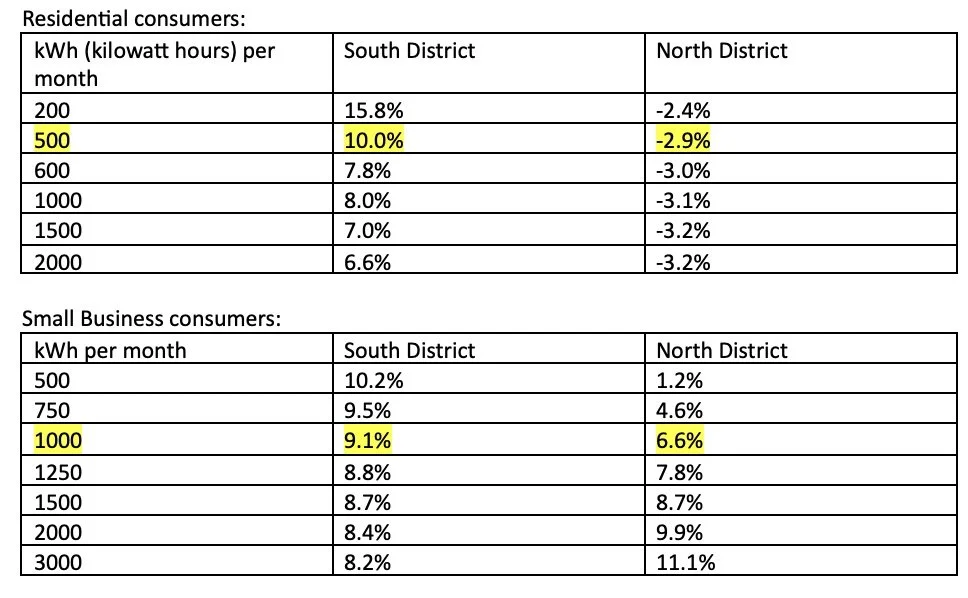 Residential consumers:

| kWh (kilowatt hours) per month | South District | North District |
|---|---|---|
| 200 | 15.8% | -2.4% |
| 500 | 10.0% | -2.9% |
| 600 | 7.8% | -3.0% |
| 1000 | 8.0% | -3.1% |
| 1500 | 7.0% | -3.2% |
| 2000 | 6.6% | -3.2% |

Small Business consumers:

| kWh per month | South District | North District |
|---|---|---|
| 500 | 10.2% | 1.2% |
| 750 | 9.5% | 4.6% |
| 1000 | 9.1% | 6.6% |
| 1250 | 8.8% | 7.8% |
| 1500 | 8.7% | 8.7% |
| 2000 | 8.4% | 9.9% |
| 3000 | 8.2% | 11.1% |